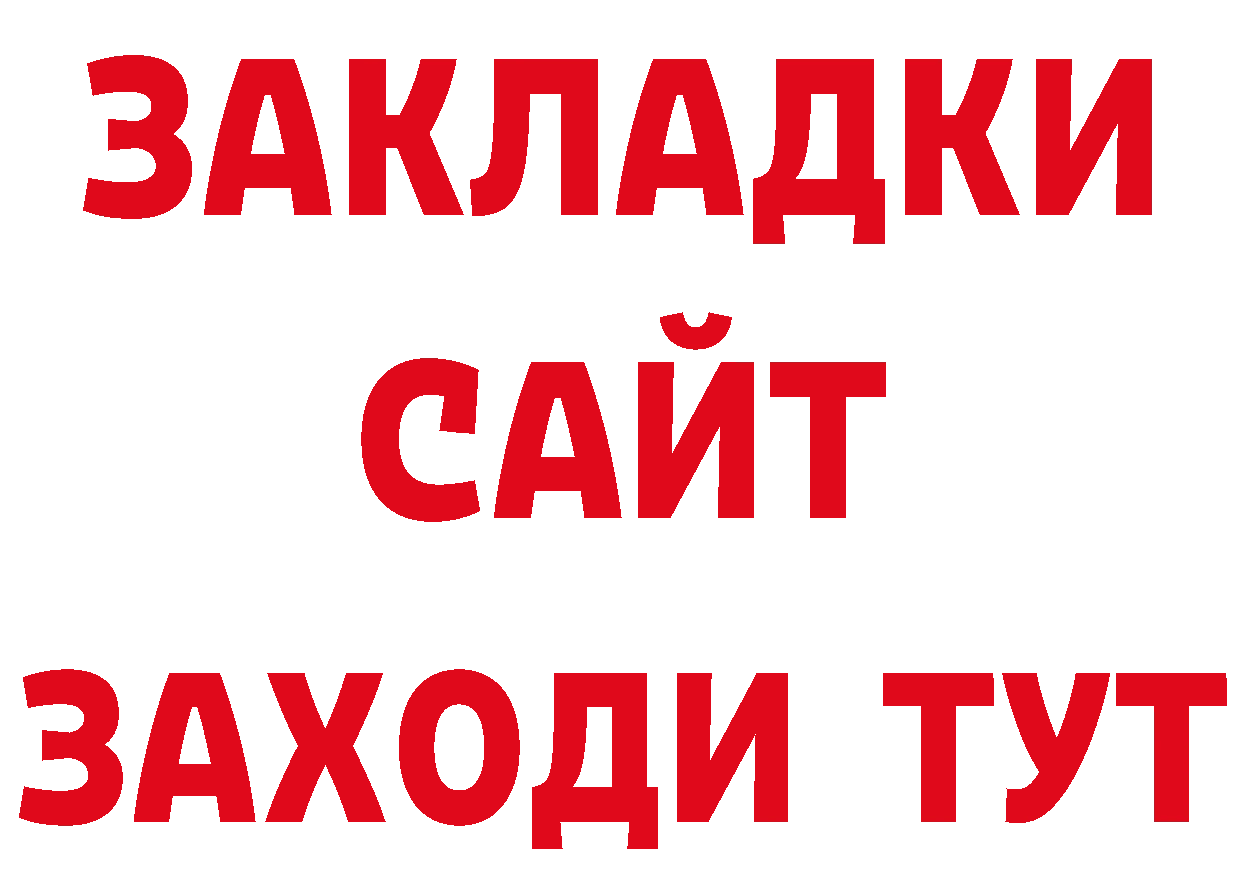 ЗАКЛАДКИ
САЙТ
ЗАХОДИ ТУТ